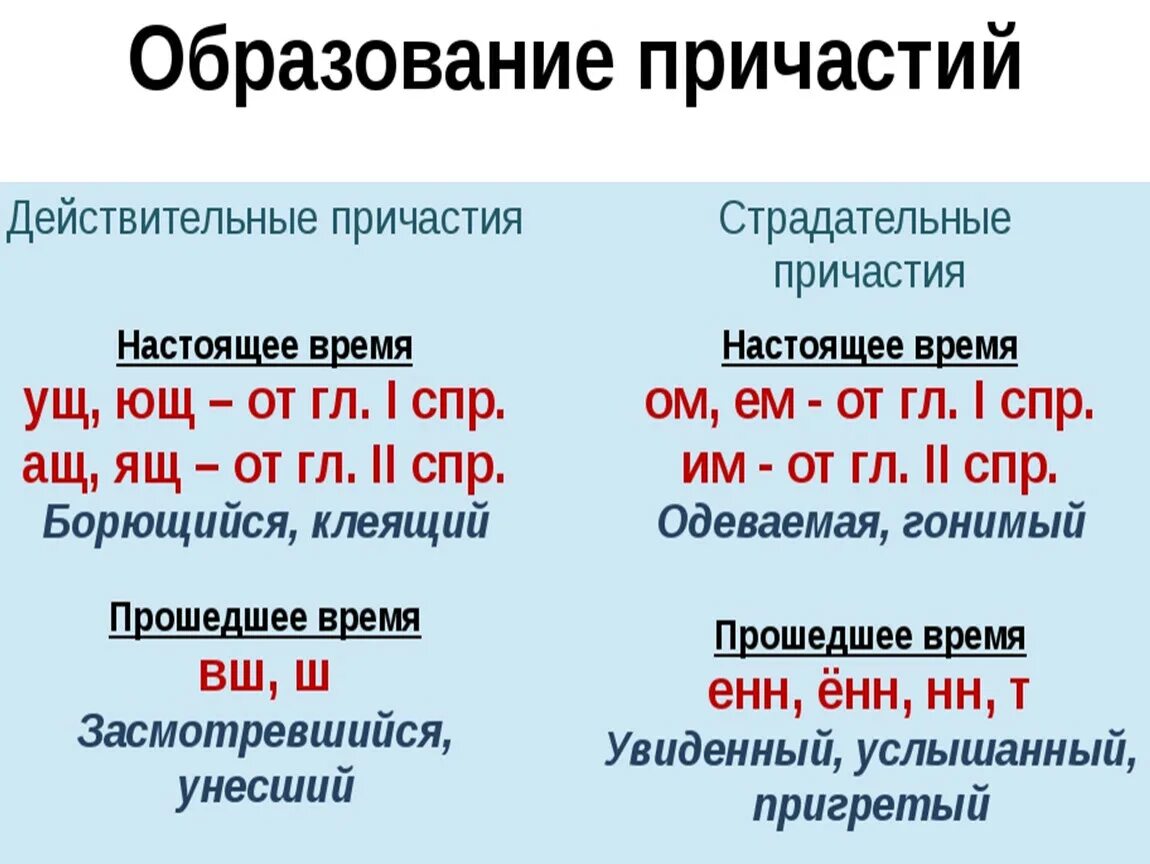 Образование причастий

Действительные причастия

Настоящее время
ущ, ющ – от гл. I спр.
ащ, ящ – от гл. II спр.
Борющийся, клеящий

Прошедшее время
вш, ш
Засмотревшийся, унесший

Страдательные причастия

Настоящее время
ом, ем - от гл. I спр.
им - от гл. II спр.
Одеваемая, гонимый

Прошедшее время
енн, ённ, нн, т
Увиденный, услышанный, пригретый